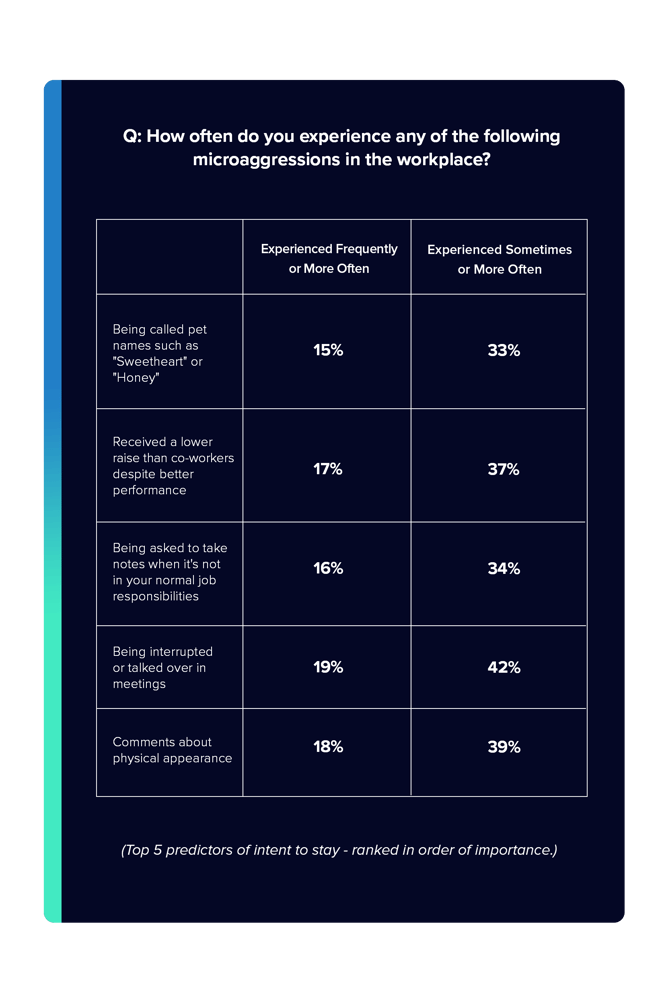 Q: How often do you experience any of the following microaggressions in the workplace?

| | Experienced Frequently or More Often | Experienced Sometimes or More Often |
|---|---|---|
| Being called pet names such as "Sweetheart" or "Honey" | 15% | 33% |
| Received a lower raise than co-workers despite better performance | 17% | 37% |
| Being asked to take notes when it's not in your normal job responsibilities | 16% | 34% |
| Being interrupted or talked over in meetings | 19% | 42% |
| Comments about physical appearance | 18% | 39% |

(Top 5 predictors of intent to stay - ranked in order of importance.)